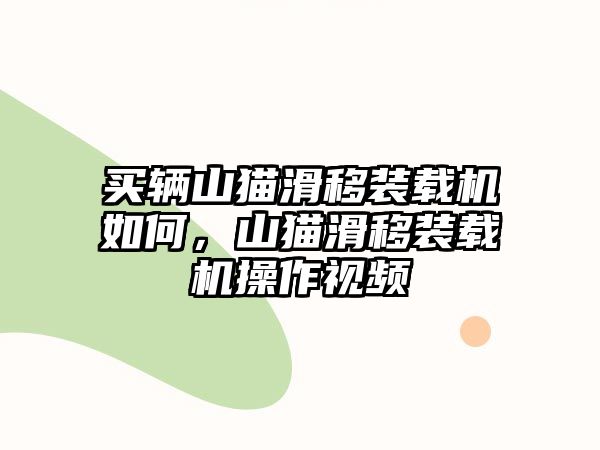 买辆山猫滑移装载机如何，山猫滑移装载机操作视频